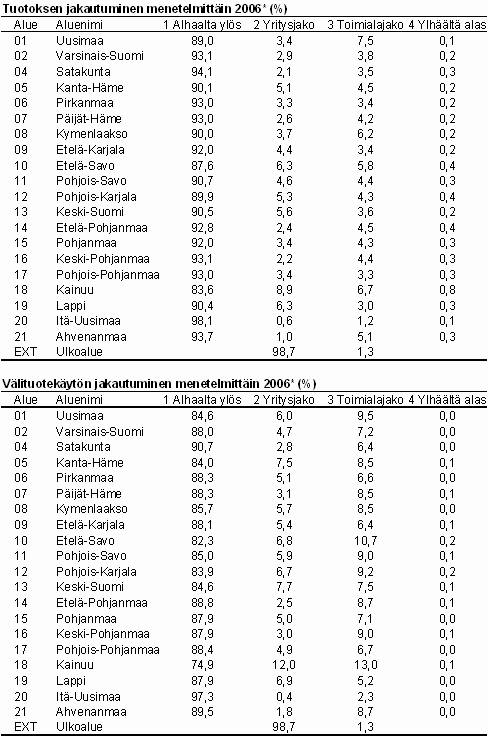 Tuotoksen jakautuminen menetelmittäin 2006* (%)

| Alue | Aluenimi | 1 Alhaalta ylös | 2 Yritysjako | 3 Toimialajako | 4 Ylhäältä alas |
|---|---|---|---|---|---|
| 01 | Uusimaa | 89,0 | 3,4 | 7,5 | 0,1 |
| 02 | Varsinais-Suomi | 93,1 | 2,9 | 3,8 | 0,2 |
| 04 | Satakunta | 94,1 | 2,1 | 3,5 | 0,3 |
| 05 | Kanta-Häme | 90,1 | 5,1 | 4,5 | 0,2 |
| 06 | Pirkanmaa | 93,0 | 3,3 | 3,4 | 0,2 |
| 07 | Päijät-Häme | 93,0 | 2,6 | 4,2 | 0,2 |
| 08 | Kymenlaakso | 90,0 | 3,7 | 6,2 | 0,2 |
| 09 | Etelä-Karjala | 92,0 | 4,4 | 3,4 | 0,2 |
| 10 | Etelä-Savo | 87,6 | 6,3 | 5,8 | 0,4 |
| 11 | Pohjois-Savo | 90,7 | 4,6 | 4,4 | 0,3 |
| 12 | Pohjois-Karjala | 89,9 | 5,3 | 4,3 | 0,4 |
| 13 | Keski-Suomi | 90,5 | 5,6 | 3,6 | 0,2 |
| 14 | Etelä-Pohjanmaa | 92,8 | 2,4 | 4,5 | 0,4 |
| 15 | Pohjanmaa | 92,0 | 3,4 | 4,3 | 0,3 |
| 16 | Keski-Pohjanmaa | 93,1 | 2,2 | 4,4 | 0,3 |
| 17 | Pohjois-Pohjanmaa | 93,0 | 3,4 | 3,3 | 0,3 |
| 18 | Kainuu | 83,6 | 8,9 | 6,7 | 0,8 |
| 19 | Lappi | 90,4 | 6,3 | 3,0 | 0,3 |
| 20 | Itä-Uusimaa | 98,1 | 0,6 | 1,2 | 0,1 |
| 21 | Ahvenanmaa | 93,7 | 1,0 | 5,1 | 0,3 |
| EXT | Ulkoalue | | 98,7 | 1,3 | |

Välituotekäytön jakautuminen menetelmittäin 2006* (%)

| Alue | Aluenimi | 1 Alhaalta ylös | 2 Yritysjako | 3 Toimialajako | 4 Ylhäältä alas |
|---|---|---|---|---|---|
| 01 | Uusimaa | 84,6 | 6,0 | 9,5 | 0,0 |
| 02 | Varsinais-Suomi | 88,0 | 4,7 | 7,2 | 0,0 |
| 04 | Satakunta | 90,7 | 2,8 | 6,4 | 0,0 |
| 05 | Kanta-Häme | 84,0 | 7,5 | 8,5 | 0,1 |
| 06 | Pirkanmaa | 88,3 | 5,1 | 6,6 | 0,0 |
| 07 | Päijät-Häme | 88,3 | 3,1 | 8,5 | 0,1 |
| 08 | Kymenlaakso | 85,7 | 5,7 | 8,5 | 0,0 |
| 09 | Etelä-Karjala | 88,1 | 5,4 | 6,4 | 0,1 |
| 10 | Etelä-Savo | 82,3 | 6,8 | 10,7 | 0,2 |
| 11 | Pohjois-Savo | 85,0 | 5,9 | 9,0 | 0,1 |
| 12 | Pohjois-Karjala | 83,9 | 6,7 | 9,2 | 0,2 |
| 13 | Keski-Suomi | 84,6 | 7,7 | 7,5 | 0,1 |
| 14 | Etelä-Pohjanmaa | 88,8 | 2,5 | 8,7 | 0,1 |
| 15 | Pohjanmaa | 87,9 | 5,0 | 7,1 | 0,0 |
| 16 | Keski-Pohjanmaa | 87,9 | 3,0 | 9,0 | 0,1 |
| 17 | Pohjois-Pohjanmaa | 88,4 | 4,9 | 6,7 | 0,0 |
| 18 | Kainuu | 74,9 | 12,0 | 13,0 | 0,1 |
| 19 | Lappi | 87,9 | 6,9 | 5,2 | 0,0 |
| 20 | Itä-Uusimaa | 97,3 | 0,4 | 2,3 | 0,0 |
| 21 | Ahvenanmaa | 89,5 | 1,8 | 8,7 | 0,0 |
| EXT | Ulkoalue | | 98,7 | 1,3 | |